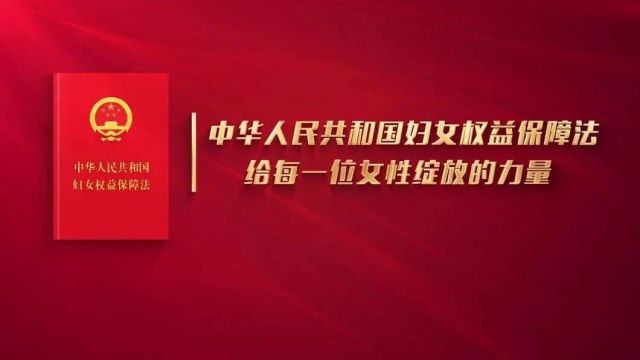 中华人民共和国
妇女权益保障法

中华人民共和国妇女权益保障法
给每一位女性绽放的力量